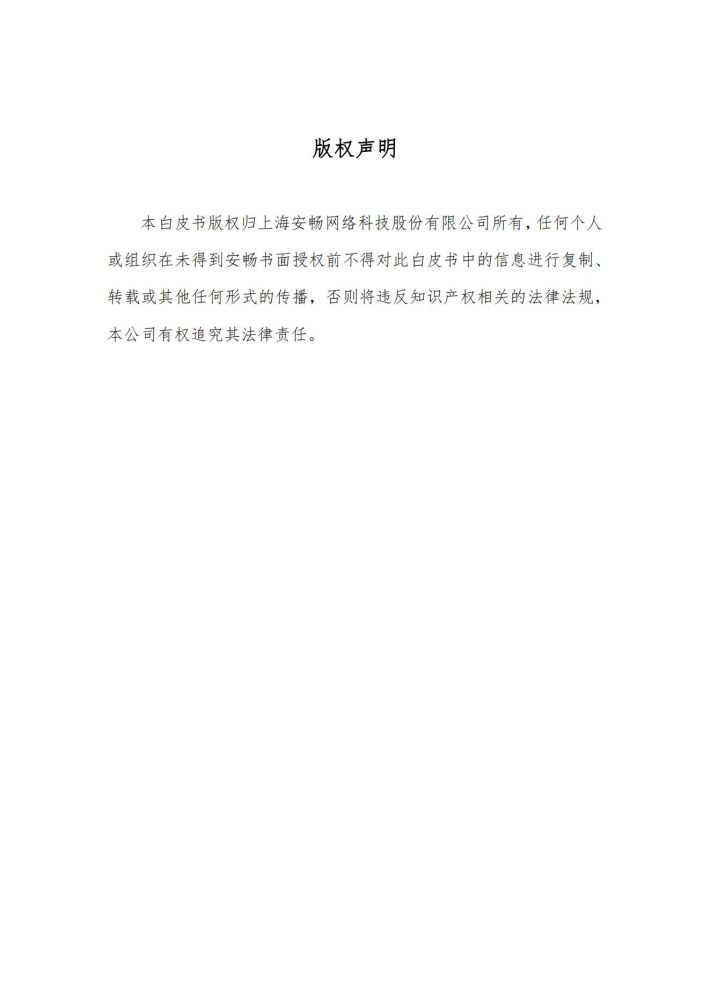 版权声明

本白皮书版权归上海安畅网络科技股份有限公司所有，任何个人或组织在未得到安畅书面授权前不得对此白皮书中的信息进行复制、转载或其他任何形式的传播，否则将违反知识产权相关的法律法规，本公司有权追究其法律责任。